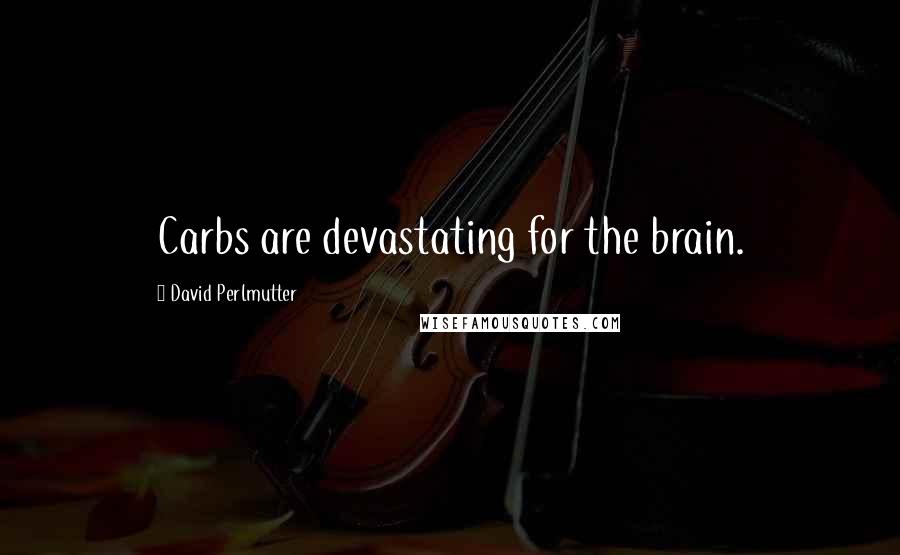 Carbs are devastating for the brain.

David Perlmutter

WISEFAMOUSQUOTES.COM